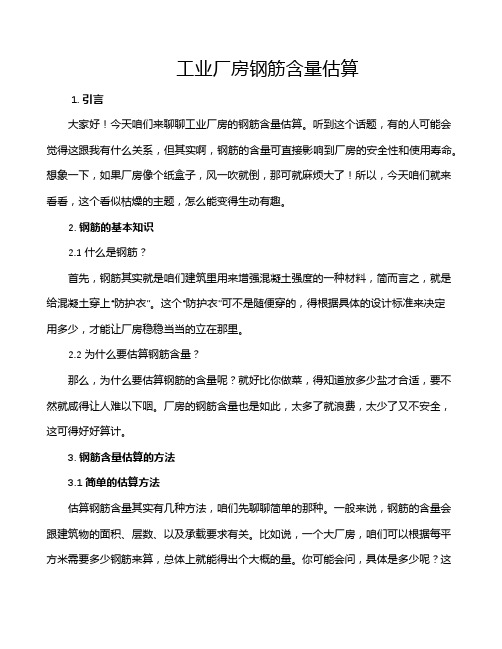 工业厂房钢筋含量估算

1. 引言

大家好！今天咱们来聊聊工业厂房的钢筋含量估算。听到这个话题，有的人可能会觉得这跟我有什么关系，但其实啊，钢筋的含量可直接影响到厂房的安全性和使用寿命。想象一下，如果厂房像个纸盒子，风一吹就倒，那可就麻烦大了！所以，今天咱们就来看看，这个看似枯燥的主题，怎么能变得生动有趣。

2. 钢筋的基本知识

2.1 什么是钢筋？

首先，钢筋其实就是咱们建筑里用来增强混凝土强度的一种材料，简而言之，就是给混凝土穿上“防护衣”。这个“防护衣”可不是随便穿的，得根据具体的设计标准来决定用多少，才能让厂房稳稳当当的立在那里。

2.2 为什么要估算钢筋含量？

那么，为什么要估算钢筋的含量呢？就好比你做菜，得知道放多少盐才合适，要不然就咸得让人难以下咽。厂房的钢筋含量也是如此，太多了就浪费，太少了又不安全，这可得好好算计。

3. 钢筋含量估算的方法

3.1 简单的估算方法

估算钢筋含量其实有几种方法，咱们先聊聊简单的那种。一般来说，钢筋的含量会跟建筑物的面积、层数、以及承载要求有关。比如说，一个大厂房，咱们可以根据每平方米需要多少钢筋来算，总体上就能得出个大概的量。你可能会问，具体是多少呢？这